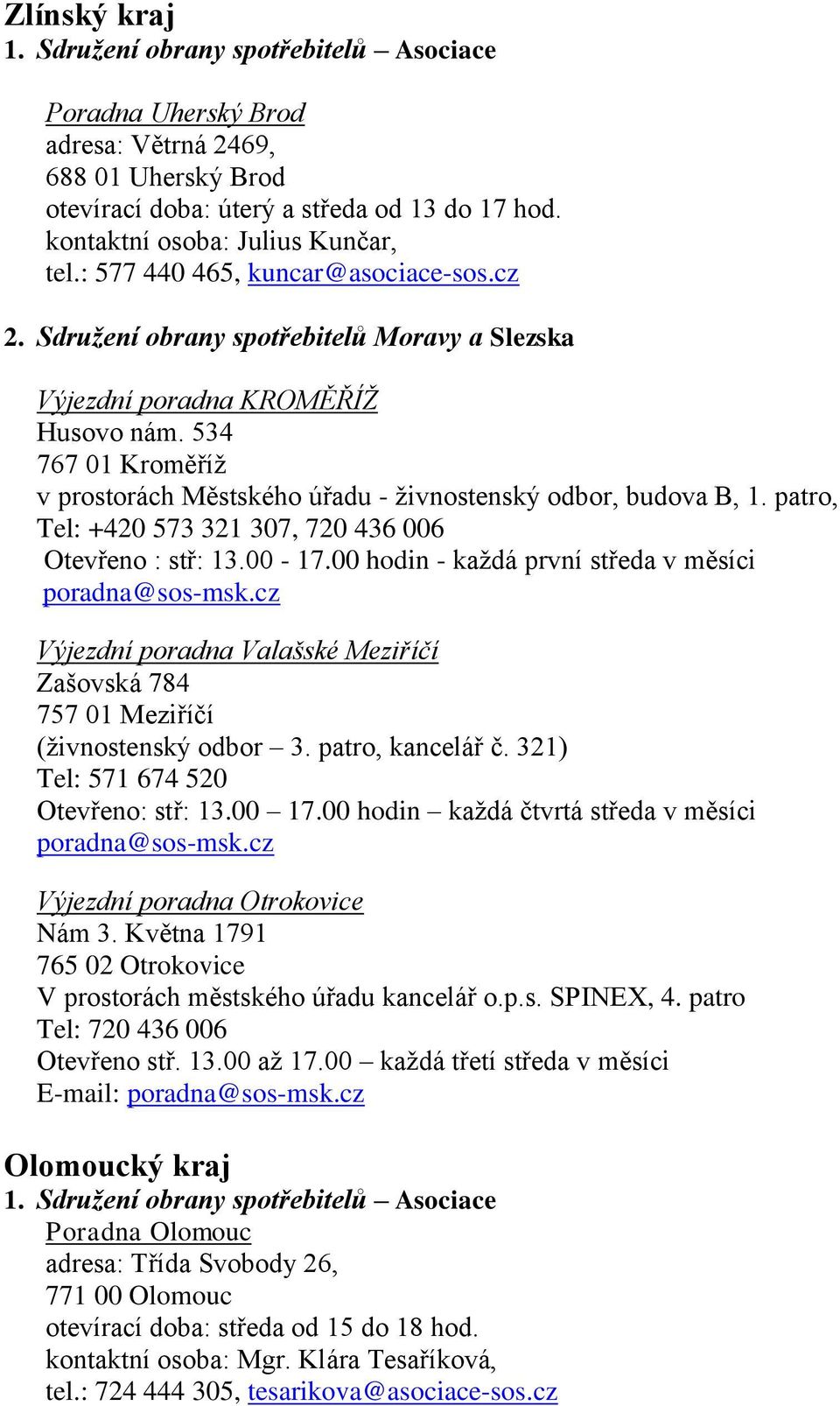 Zlínský kraj
1. Sdružení obrany spotřebitelů – Asociace

Poradna Uherský Brod
adresa: Větrná 2469,
688 01 Uherský Brod
otevírací doba: úterý a středa od 13 do 17 hod.
kontaktní osoba: Julius Kunčar,
tel.: 577 440 465, kuncar@asociace-sos.cz

2. Sdružení obrany spotřebitelů Moravy a Slezska

Výjezdní poradna KROMĚŘÍŽ
Husovo nám. 534
767 01 Kroměříž
v prostorách Městského úřadu - živnostenský odbor, budova B, 1. patro,
Tel: +420 573 321 307, 720 436 006
Otevřeno : stř: 13.00 - 17.00 hodin - každá první středa v měsíci
poradna@sos-msk.cz

Výjezdní poradna Valašské Meziříčí
Zašovská 784
757 01 Meziříčí
(živnostenský odbor – 3. patro, kancelář č. 321)
Tel: 571 674 520
Otevřeno: stř: 13.00 – 17.00 hodin – každá čtvrtá středa v měsíci
poradna@sos-msk.cz

Výjezdní poradna Otrokovice
Nám 3. Května 1791
765 02 Otrokovice
V prostorách městského úřadu kancelář o.p.s. SPINEX, 4. patro
Tel: 720 436 006
Otevřeno stř. 13.00 až 17.00 – každá třetí středa v měsíci
E-mail: poradna@sos-msk.cz

Olomoucký kraj
1. Sdružení obrany spotřebitelů – Asociace
Poradna Olomouc
adresa: Třída Svobody 26,
771 00 Olomouc
otevírací doba: středa od 15 do 18 hod.
kontaktní osoba: Mgr. Klára Tesaříková,
tel.: 724 444 305, tesarikova@asociace-sos.cz